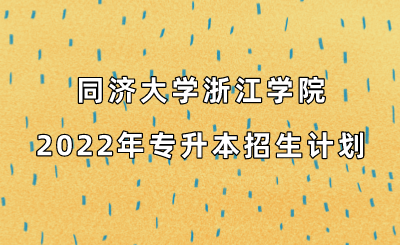 同济大学浙江学院
2022年专升本招生计划